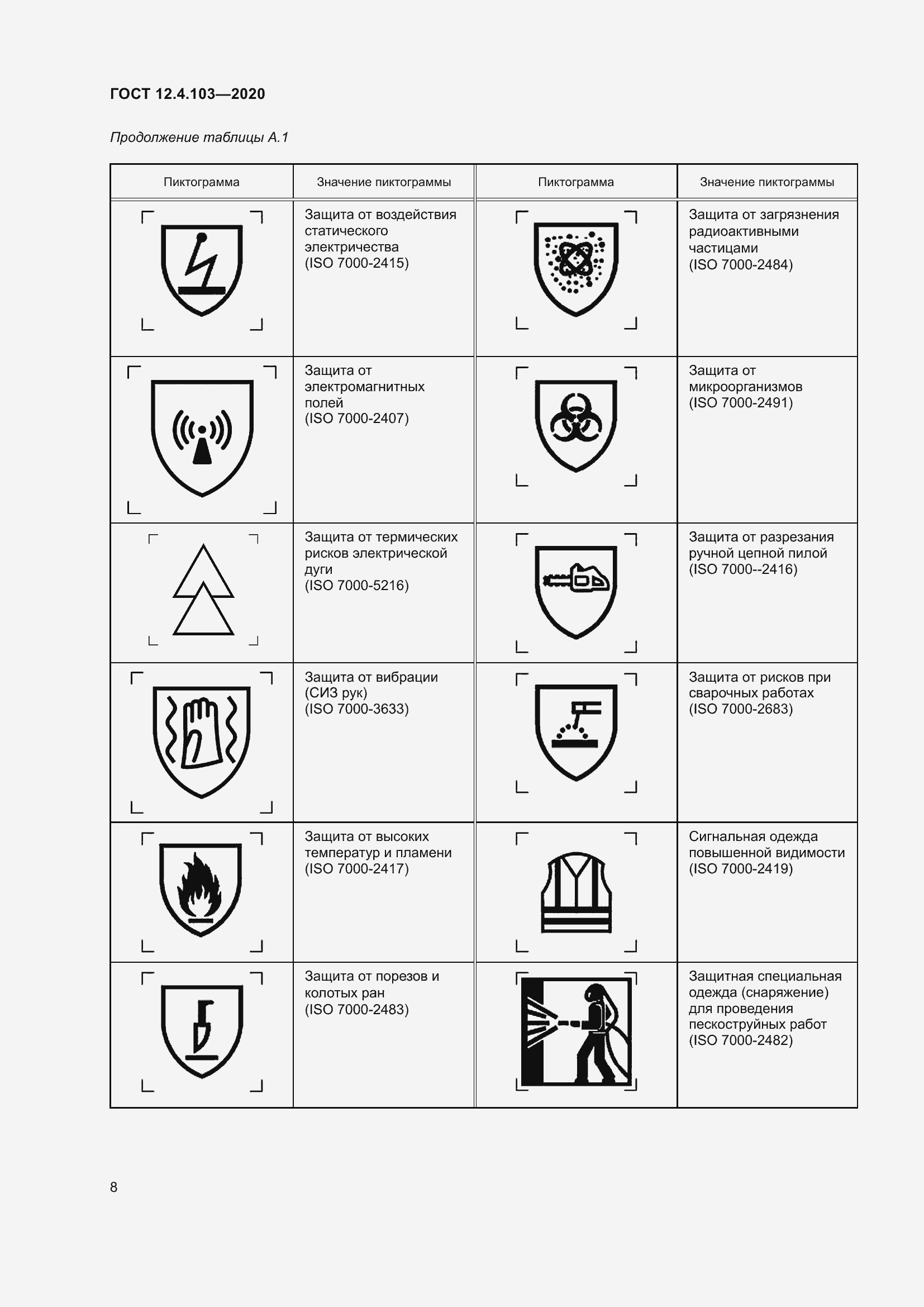 ГОСТ 12.4.103—2020

Продолжение таблицы А.1

| Пиктограмма | Значение пиктограммы | Пиктограмма | Значение пиктограммы |
|---|---|---|---|
| | Защита от воздействия статического электричества (ISO 7000-2415) | | Защита от загрязнения радиоактивными частицами (ISO 7000-2484) |
| | Защита от электромагнитных полей (ISO 7000-2407) | | Защита от микроорганизмов (ISO 7000-2491) |
| | Защита от термических рисков электрической дуги (ISO 7000-5216) | | Защита от разрезания ручной цепной пилой (ISO 7000--2416) |
| | Защита от вибрации (СИЗ рук) (ISO 7000-3633) | | Защита от рисков при сварочных работах (ISO 7000-2683) |
| | Защита от высоких температур и пламени (ISO 7000-2417) | | Сигнальная одежда повышенной видимости (ISO 7000-2419) |
| | Защита от порезов и колотых ран (ISO 7000-2483) | | Защитная специальная одежда (снаряжение) для проведения пескоструйных работ (ISO 7000-2482) |

8